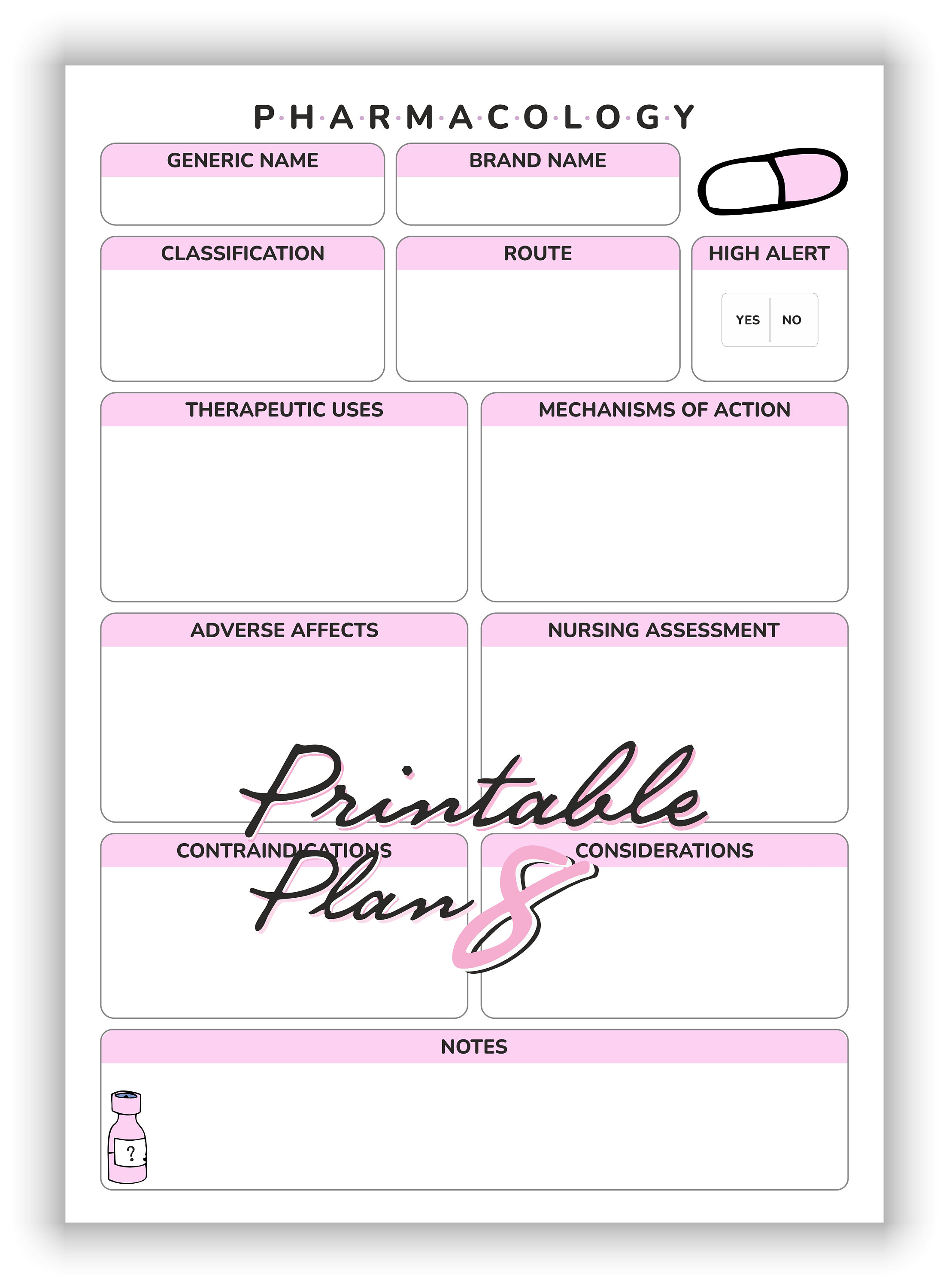 P·H·A·R·M·A·C·O·L·O·G·Y

GENERIC NAME

BRAND NAME

CLASSIFICATION

ROUTE

HIGH ALERT

YES NO

THERAPEUTIC USES

MECHANISMS OF ACTION

ADVERSE AFFECTS

NURSING ASSESSMENT

CONTRAINDICATIONS

CONSIDERATIONS

NOTES

?

Printable Plan 8